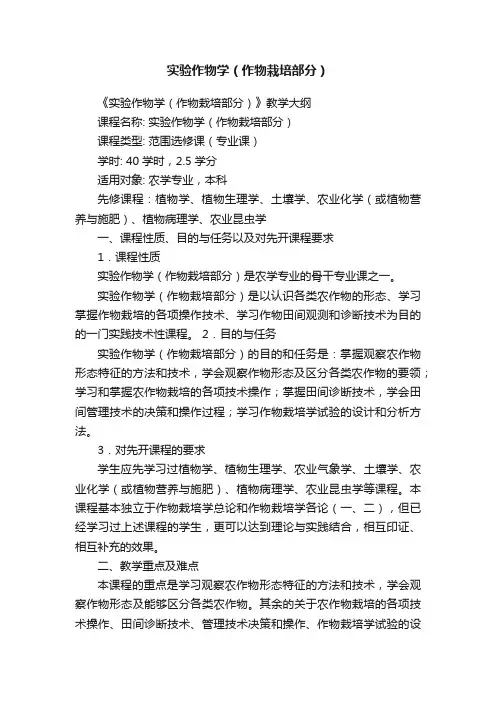 实验作物学（作物栽培部分）

《实验作物学（作物栽培部分）》教学大纲

课程名称: 实验作物学（作物栽培部分）

课程类型: 范围选修课（专业课）

学时: 40 学时，2.5 学分

适用对象: 农学专业，本科

先修课程：植物学、植物生理学、土壤学、农业化学（或植物营养与施肥）、植物病理学、农业昆虫学

一、课程性质、目的与任务以及对先开课程要求

1．课程性质

实验作物学（作物栽培部分）是农学专业的骨干专业课之一。

实验作物学（作物栽培部分）是以认识各类农作物的形态、学习掌握作物栽培的各项操作技术、学习作物田间观测和诊断技术为目的的一门实践技术性课程。 2．目的与任务

实验作物学（作物栽培部分）的目的和任务是：掌握观察农作物形态特征的方法和技术，学会观察作物形态及区分各类农作物的要领；学习和掌握农作物栽培的各项技术操作；掌握田间诊断技术，学会田间管理技术的决策和操作过程；学习作物栽培学试验的设计和分析方法。

3．对先开课程的要求

学生应先学习过植物学、植物生理学、农业气象学、土壤学、农业化学（或植物营养与施肥）、植物病理学、农业昆虫学等课程。本课程基本独立于作物栽培学总论和作物栽培学各论（一、二），但已经学习过上述课程的学生，更可以达到理论与实践结合，相互印证、相互补充的效果。

二、教学重点及难点

本课程的重点是学习观察农作物形态特征的方法和技术，学会观察作物形态及能够区分各类农作物。其余的关于农作物栽培的各项技术操作、田间诊断技术、管理技术决策和操作、作物栽培学试验的设